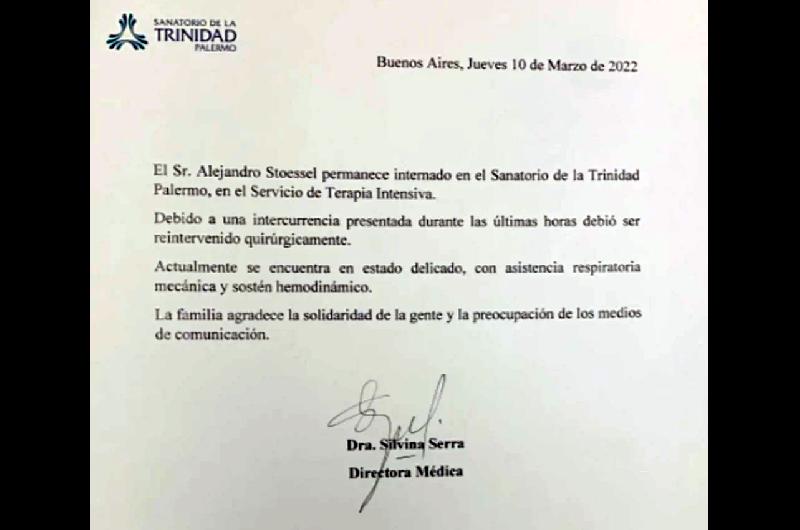 SANATORIO DE LA
TRINIDAD
PALERMO

Buenos Aires, Jueves 10 de Marzo de 2022

El Sr. Alejandro Stoessel permanece internado en el Sanatorio de la Trinidad Palermo, en el Servicio de Terapia Intensiva.

Debido a una intercurrencia presentada durante las últimas horas debió ser reintervenido quirúrgicamente.

Actualmente se encuentra en estado delicado, con asistencia respiratoria mecánica y sostén hemodinámico.

La familia agradece la solidaridad de la gente y la preocupación de los medios de comunicación.

Dra. Silvina Serra
Directora Médica